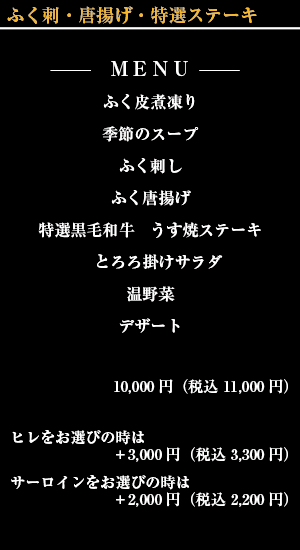 ふく刺・唐揚げ・特選ステーキ

—— MENU ——

ふく皮煮凍り

季節のスープ

ふく刺し

ふく唐揚げ

特選黒毛和牛　うす焼ステーキ

とろろ掛けサラダ

温野菜

デザート

10,000 円（税込 11,000 円）

ヒレをお選びの時は
＋3,000 円（税込 3,300 円）

サーロインをお選びの時は
＋2,000 円（税込 2,200 円）